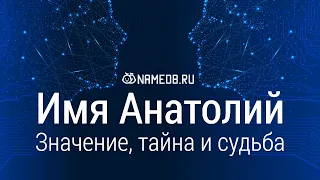 NAMEDB.RU

Имя Анатолий

Значение, тайна и судьба